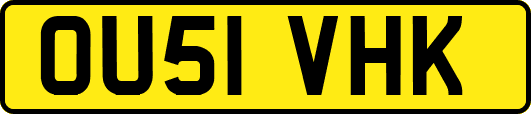 OU51 VHK